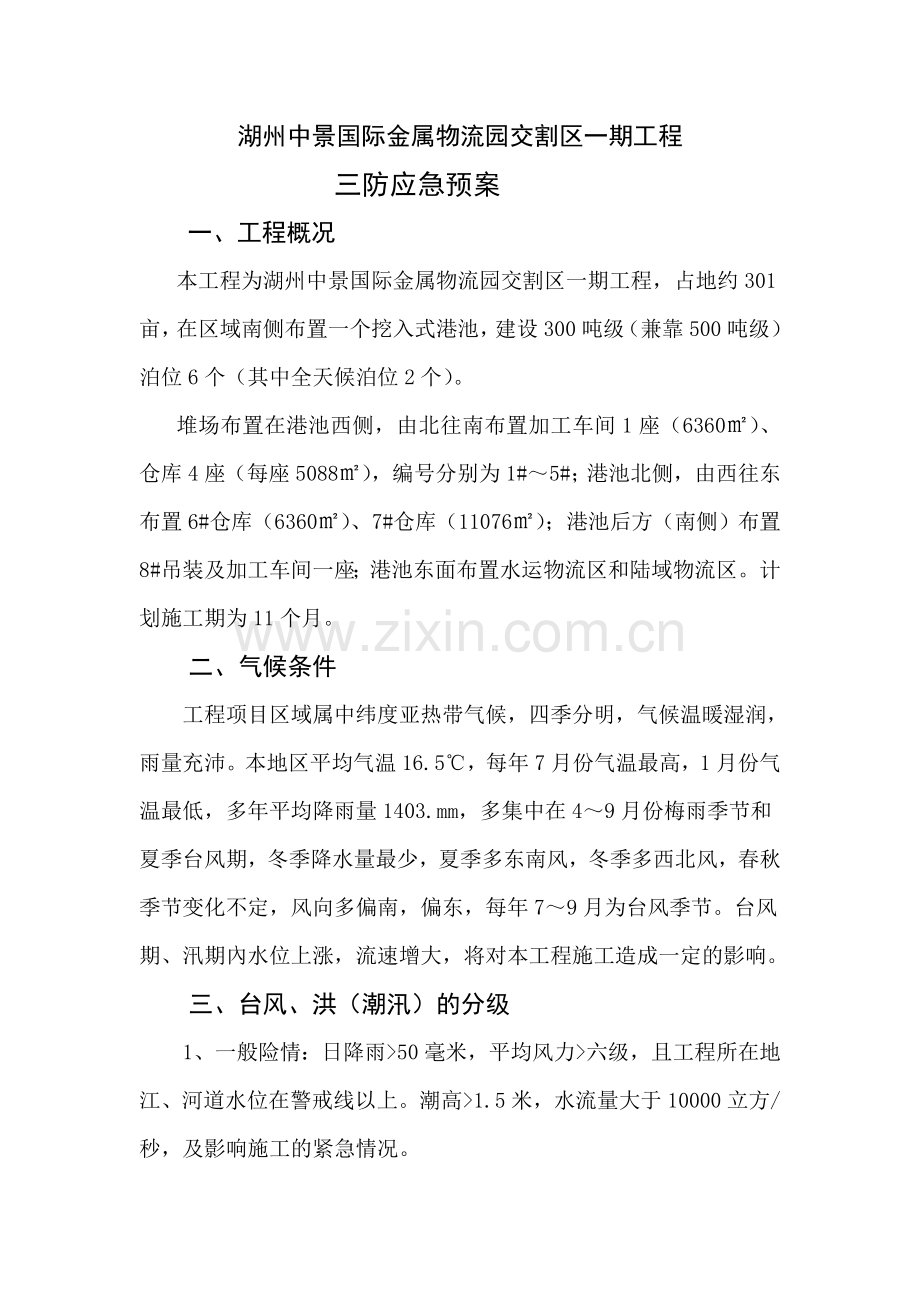 湖州中景国际金属物流园交割区一期工程

三防应急预案

一、工程概况

本工程为湖州中景国际金属物流园交割区一期工程，占地约301亩，在区域南侧布置一个挖入式港池，建设300吨级（兼靠500吨级）泊位6个（其中全天候泊位2个）。

堆场布置在港池西侧，由北往南布置加工车间1座（6360㎡）、仓库4座（每座5088㎡），编号分别为1#～5#；港池北侧，由西往东布置6#仓库（6360㎡）、7#仓库（11076㎡）；港池后方（南侧）布置8#吊装及加工车间一座；港池东面布置水运物流区和陆域物流区。计划施工期为11个月。

www.zixin.com.cn

二、气候条件

工程项目区域属中纬度亚热带气候，四季分明，气候温暖湿润，雨量充沛。本地区平均气温16.5℃，每年7月份气温最高，1月份气温最低，多年平均降雨量1403.㎜，多集中在4～9月份梅雨季节和夏季台风期，冬季降水量最少，夏季多东南风，冬季多西北风，春秋季节变化不定，风向多偏南，偏东，每年7～9月为台风季节。台风期、汛期内水位上涨，流速增大，将对本工程施工造成一定的影响。

三、台风、洪（潮汛）的分级

1、一般险情：日降雨>50毫米，平均风力>六级，且工程所在地江、河道水位在警戒线以上。潮高>1.5米，水流量大于10000立方/秒，及影响施工的紧急情况。